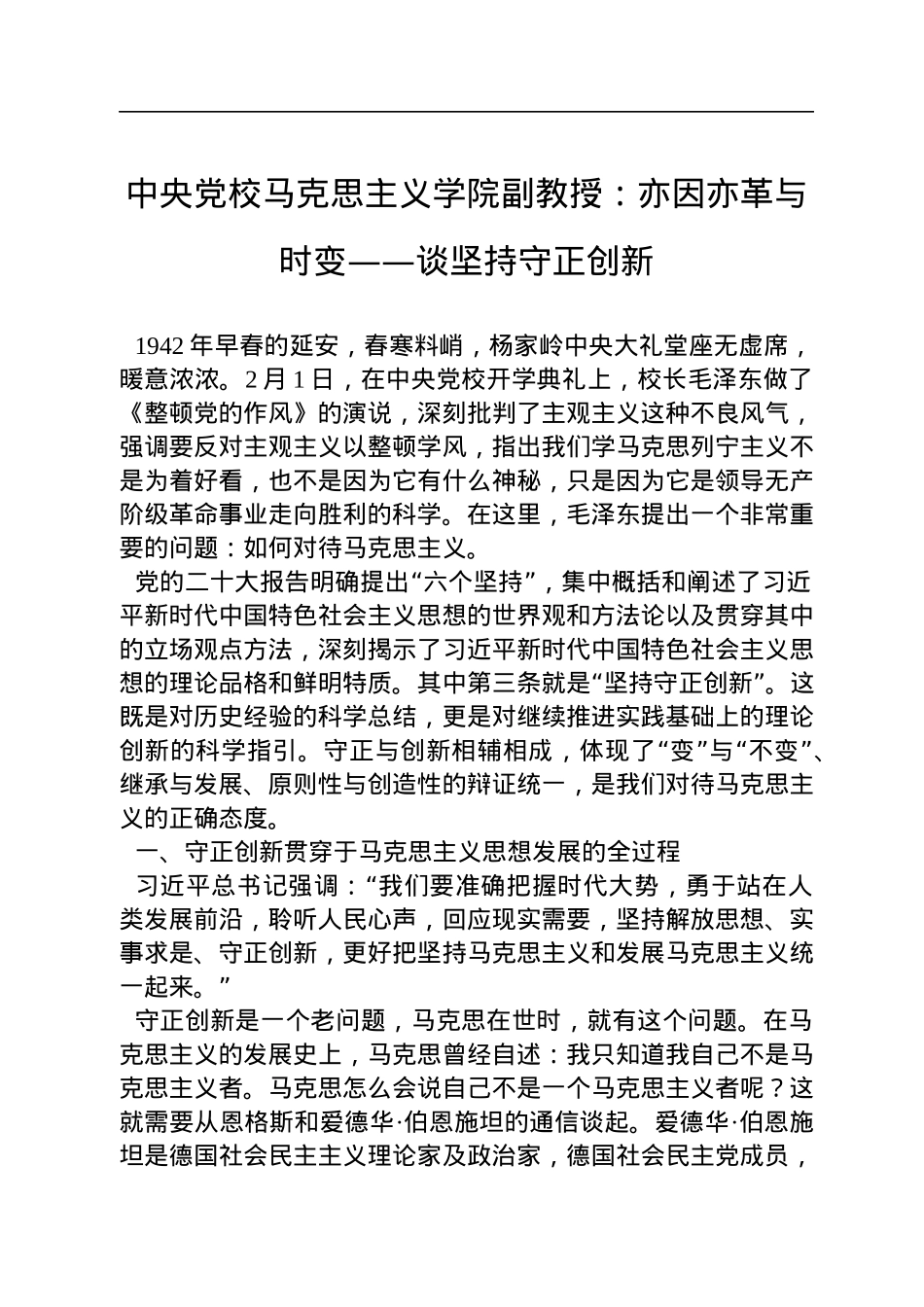 中央党校马克思主义学院副教授：亦因亦革与时变——谈坚持守正创新

1942 年早春的延安，春寒料峭，杨家岭中央大礼堂座无虚席，暖意浓浓。2 月 1 日，在中央党校开学典礼上，校长毛泽东做了《整顿党的作风》的演说，深刻批判了主观主义这种不良风气，强调要反对主观主义以整顿学风，指出我们学马克思列宁主义不是为着好看，也不是因为它有什么神秘，只是因为它是领导无产阶级革命事业走向胜利的科学。在这里，毛泽东提出一个非常重要的问题：如何对待马克思主义。

党的二十大报告明确提出“六个坚持”，集中概括和阐述了习近平新时代中国特色社会主义思想的世界观和方法论以及贯穿其中的立场观点方法，深刻揭示了习近平新时代中国特色社会主义思想的理论品格和鲜明特质。其中第三条就是“坚持守正创新”。这既是对历史经验的科学总结，更是对继续推进实践基础上的理论创新的科学指引。守正与创新相辅相成，体现了“变”与“不变”、继承与发展、原则性与创造性的辩证统一，是我们对待马克思主义的正确态度。

一、守正创新贯穿于马克思主义思想发展的全过程

习近平总书记强调：“我们要准确把握时代大势，勇于站在人类发展前沿，聆听人民心声，回应现实需要，坚持解放思想、实事求是、守正创新，更好把坚持马克思主义和发展马克思主义统一起来。”

守正创新是一个老问题，马克思在世时，就有这个问题。在马克思主义的发展史上，马克思曾经自述：我只知道我自己不是马克思主义者。马克思怎么会说自己不是一个马克思主义者呢？这就需要从恩格斯和爱德华·伯恩施坦的通信谈起。爱德华·伯恩施坦是德国社会民主主义理论家及政治家，德国社会民主党成员，